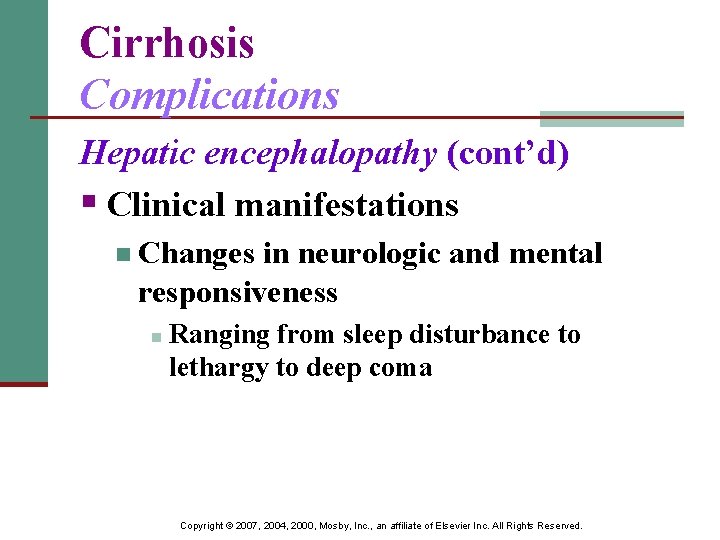 Cirrhosis
Complications

Hepatic encephalopathy (cont'd)

• Clinical manifestations
• Changes in neurologic and mental responsiveness
• Ranging from sleep disturbance to lethargy to deep coma

Copyright © 2007, 2004, 2000, Mosby, Inc., an affiliate of Elsevier Inc. All Rights Reserved.